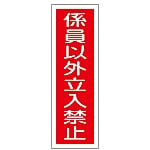 係員以外立入禁止